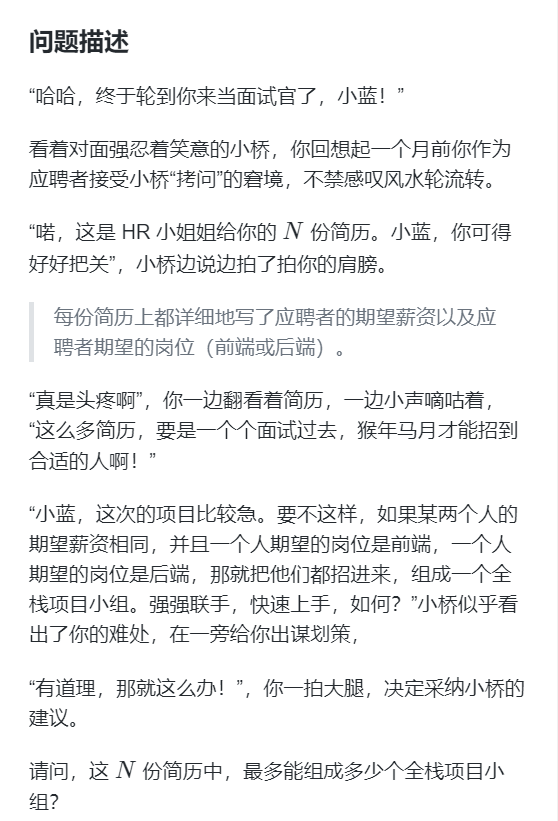 问题描述

“哈哈，终于轮到你来当面试官了，小蓝！”

看着对面强忍着笑意的小桥，你回想起一个月前你作为应聘者接受小桥“拷问”的窘境，不禁感叹风水轮流转。

“喏，这是 HR 小姐姐给你的 $N$ 份简历。小蓝，你可得好好把关”，小桥边说边拍了拍你的肩膀。

每份简历上都详细地写了应聘者的期望薪资以及应聘者期望的岗位（前端或后端）。

“真是头疼啊”，你一边翻看着简历，一边小声嘀咕着，“这么多简历，要是一个个面试过去，猴年马月才能招到合适的人啊！”

“小蓝，这次的项目比较急。要不这样，如果某两个人的期望薪资相同，并且一个人期望的岗位是前端，一个人期望的岗位是后端，那就把他们都招进来，组成一个全栈项目小组。强强联手，快速上手，如何？”小桥似乎看出了你的难处，在一旁给你出谋划策，

“有道理，那就这么办！”，你一拍大腿，决定采纳小桥的建议。

请问，这 $N$ 份简历中，最多能组成多少个全栈项目小组?